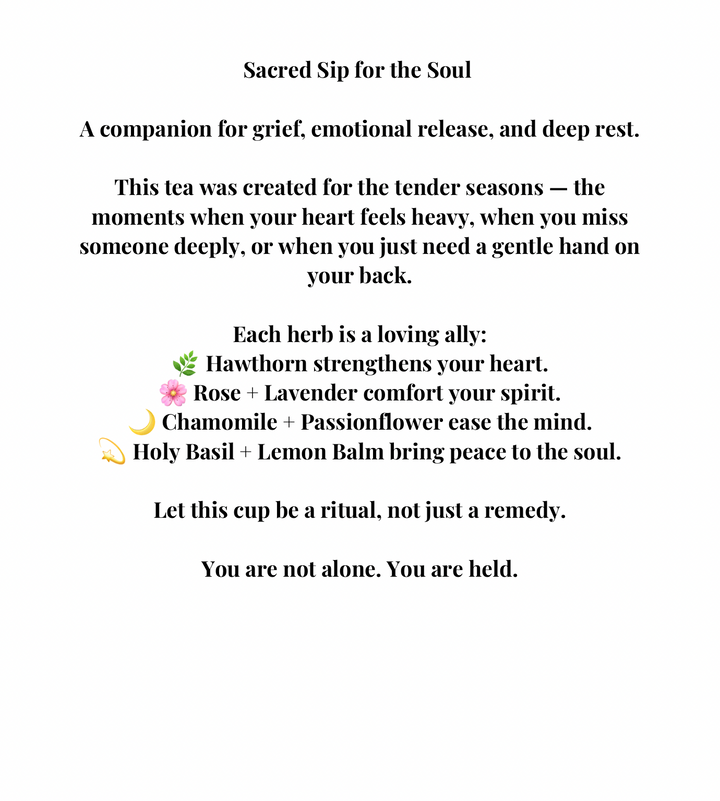 Sacred Sip for the Soul

A companion for grief, emotional release, and deep rest.

This tea was created for the tender seasons — the moments when your heart feels heavy, when you miss someone deeply, or when you just need a gentle hand on your back.

Each herb is a loving ally:
🌿 Hawthorn strengthens your heart.
🌸 Rose + Lavender comfort your spirit.
🌙 Chamomile + Passionflower ease the mind.
💫 Holy Basil + Lemon Balm bring peace to the soul.

Let this cup be a ritual, not just a remedy.

You are not alone. You are held.